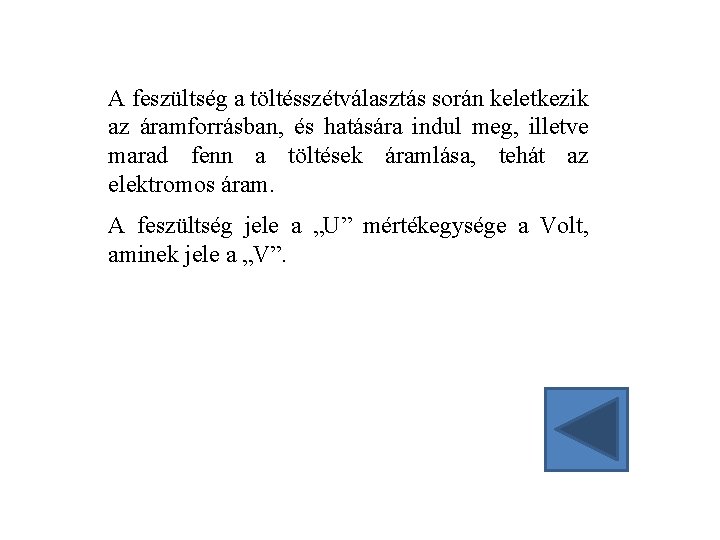 A feszültség a töltésszétválasztás során keletkezik az áramforrásban, és hatására indul meg, illetve marad fenn a töltések áramlása, tehát az elektromos áram.

A feszültség jele a „U" mértékegysége a Volt, aminek jele a „V".